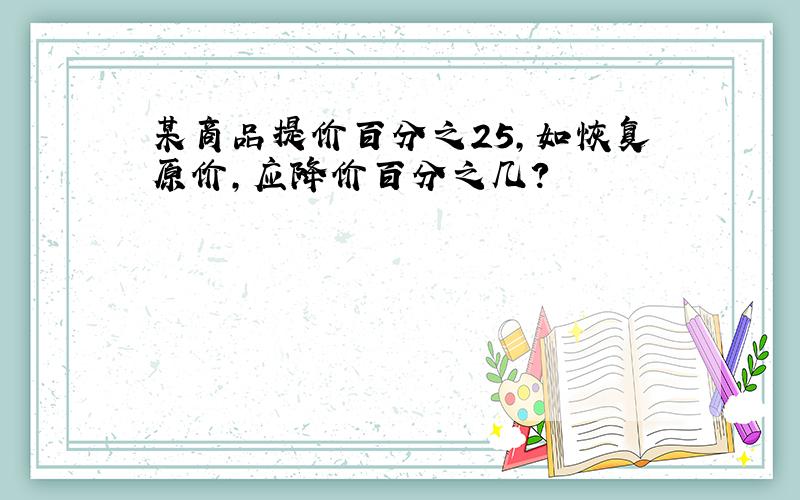 某商品提价百分之25，如恢复原价，应降价百分之几？